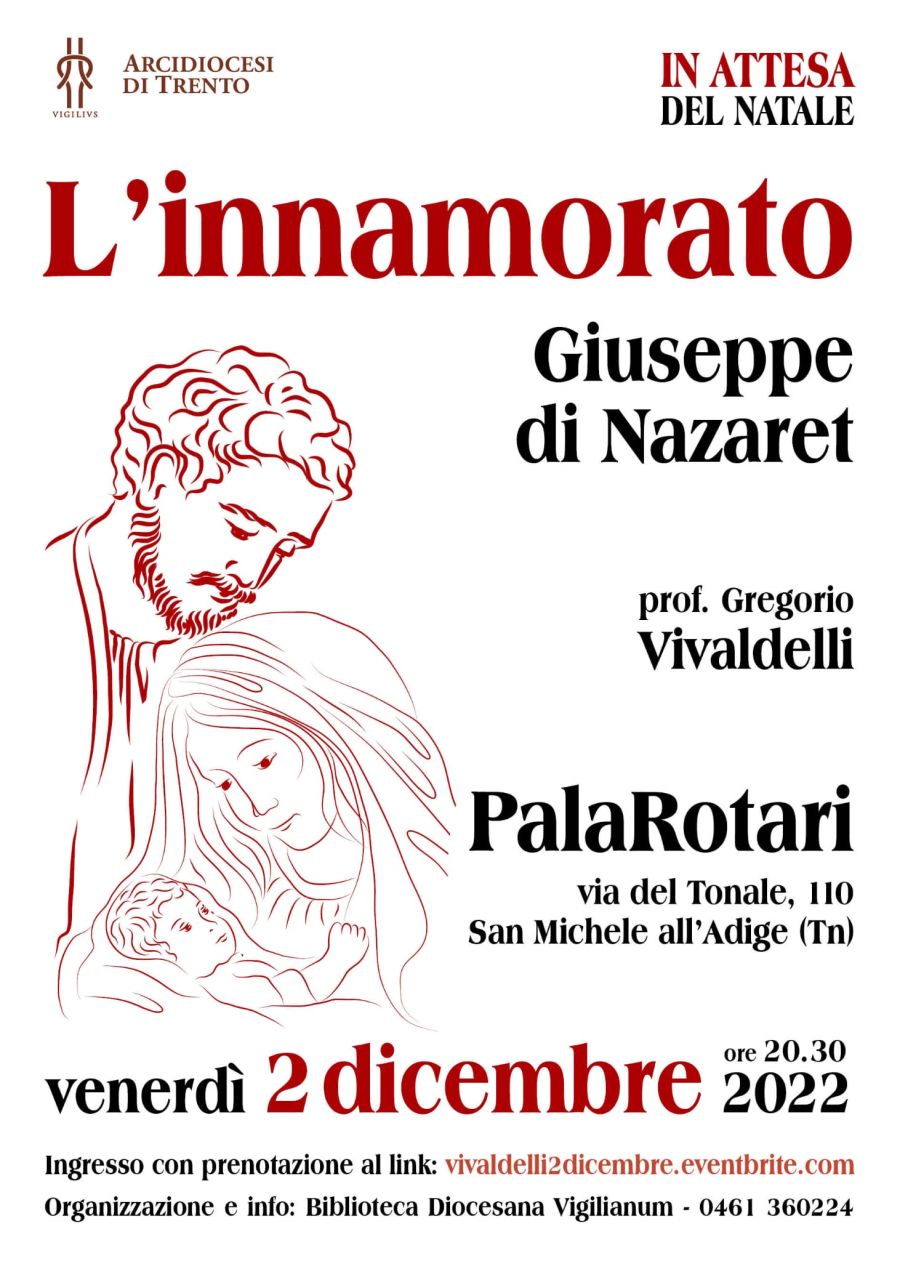 VIGILIVS

ARCIDIOCESI
DI TRENTO

IN ATTESA
DEL NATALE

L'innamorato

Giuseppe
di Nazaret

prof. Gregorio
Vivaldelli

PalaRotari

via del Tonale, 110
San Michele all'Adige (Tn)

venerdì 2 dicembre ore 20.30 2022

Ingresso con prenotazione al link: vivaldelli2dicembre.eventbrite.com

Organizzazione e info: Biblioteca Diocesana Vigilianum - 0461 360224